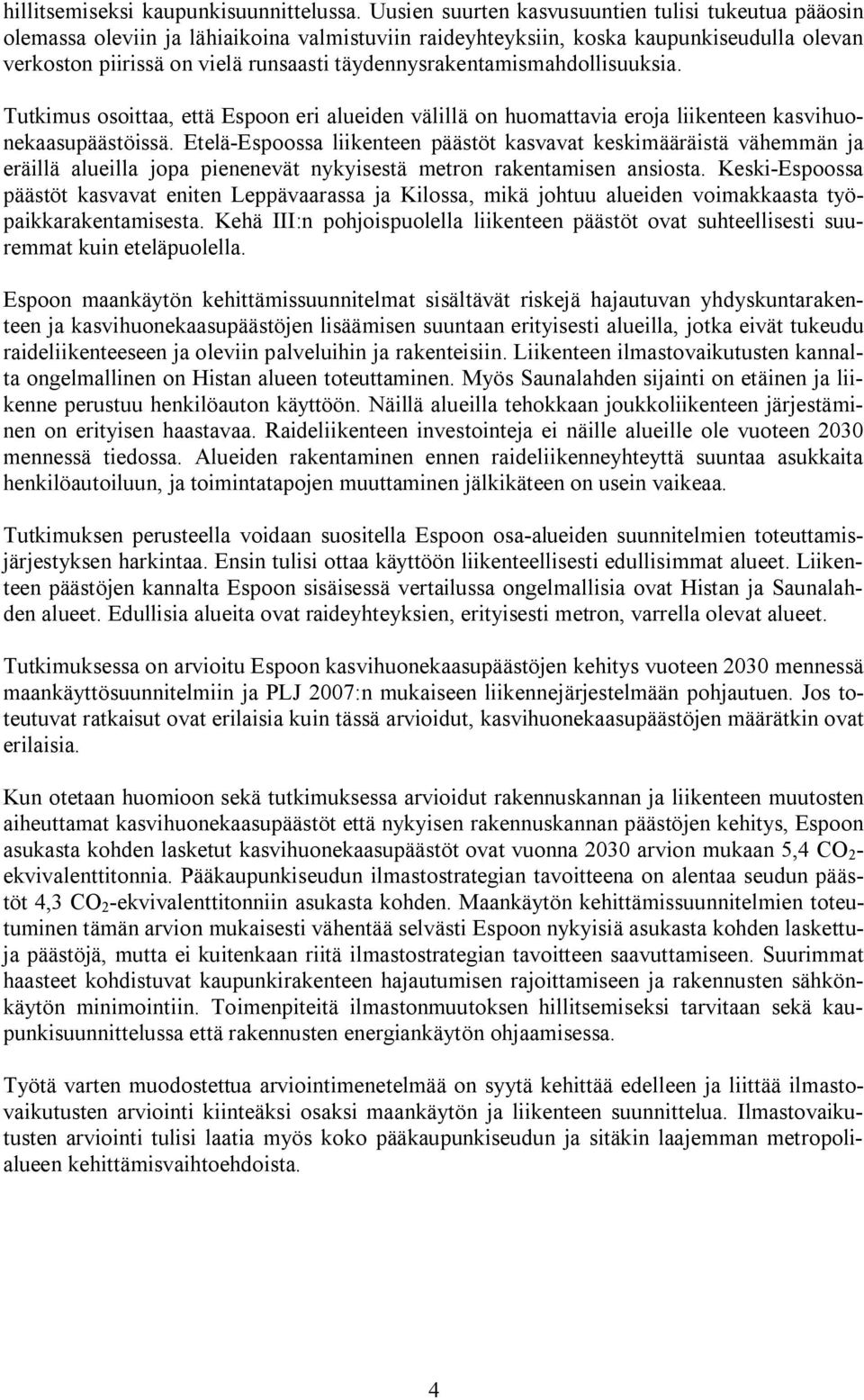 hillitsemiseksi kaupunkisuunnittelussa. Uusien suurten kasvusuuntien tulisi tukeutua pääosin olemassa oleviin ja lähiaikoina valmistuviin raideyhteyksiin, koska kaupunkiseudulla olevan verkoston piirissä on vielä runsaasti täydennysrakentamismahdollisuuksia.

Tutkimus osoittaa, että Espoon eri alueiden välillä on huomattavia eroja liikenteen kasvihuonekaasupäästöissä. Etelä-Espoossa liikenteen päästöt kasvavat keskimääräistä vähemmän ja eräillä alueilla jopa pienenevät nykyisestä metron rakentamisen ansiosta. Keski-Espoossa päästöt kasvavat eniten Leppävaarassa ja Kilossa, mikä johtuu alueiden voimakkaasta työpaikkarakentamisesta. Kehä III:n pohjoispuolella liikenteen päästöt ovat suhteellisesti suuremmat kuin eteläpuolella.

Espoon maankäytön kehittämissuunnitelmat sisältävät riskejä hajautuvan yhdyskuntarakenteen ja kasvihuonekaasupäästöjen lisäämisen suuntaan erityisesti alueilla, jotka eivät tukeudu raideliikenteeseen ja oleviin palveluihin ja rakenteisiin. Liikenteen ilmastovaikutusten kannalta ongelmallinen on Histan alueen toteuttaminen. Myös Saunalahden sijainti on etäinen ja liikenne perustuu henkilöauton käyttöön. Näillä alueilla tehokkaan joukkoliikenteen järjestäminen on erityisen haastavaa. Raideliikenteen investointeja ei näille alueille ole vuoteen 2030 mennessä tiedossa. Alueiden rakentaminen ennen raideliikenneyhteyttä suuntaa asukkaita henkilöautoiluun, ja toimintatapojen muuttaminen jälkikäteen on usein vaikeaa.

Tutkimuksen perusteella voidaan suositella Espoon osa-alueiden suunnitelmien toteuttamisjärjestyksen harkintaa. Ensin tulisi ottaa käyttöön liikenteellisesti edullisimmat alueet. Liikenteen päästöjen kannalta Espoon sisäisessä vertailussa ongelmallisia ovat Histan ja Saunalahden alueet. Edullisia alueita ovat raideyhteyksien, erityisesti metron, varrella olevat alueet.

Tutkimuksessa on arvioitu Espoon kasvihuonekaasupäästöjen kehitys vuoteen 2030 mennessä maankäyttösuunnitelmiin ja PLJ 2007:n mukaiseen liikennejärjestelmään pohjautuen. Jos toteutuvat ratkaisut ovat erilaisia kuin tässä arvioidut, kasvihuonekaasupäästöjen määrätkin ovat erilaisia.

Kun otetaan huomioon sekä tutkimuksessa arvioidut rakennuskannan ja liikenteen muutosten aiheuttamat kasvihuonekaasupäästöt että nykyisen rakennuskannan päästöjen kehitys, Espoon asukasta kohden lasketut kasvihuonekaasupäästöt ovat vuonna 2030 arvion mukaan 5,4 $CO_2$-ekvivalenttitonnia. Pääkaupunkiseudun ilmastostrategian tavoitteena on alentaa seudun päästöt 4,3 $CO_2$-ekvivalenttitonniin asukasta kohden. Maankäytön kehittämissuunnitelmien toteutuminen tämän arvion mukaisesti vähentää selvästi Espoon nykyisiä asukasta kohden laskettuja päästöjä, mutta ei kuitenkaan riitä ilmastostrategian tavoitteen saavuttamiseen. Suurimmat haasteet kohdistuvat kaupunkirakenteen hajautumisen rajoittamiseen ja rakennusten sähkönkäytön minimointiin. Toimenpiteitä ilmastonmuutoksen hillitsemiseksi tarvitaan sekä kaupunkisuunnittelussa että rakennusten energiankäytön ohjaamisessa.

Työtä varten muodostettua arviointimenetelmää on syytä kehittää edelleen ja liittää ilmastovaikutusten arviointi kiinteäksi osaksi maankäytön ja liikenteen suunnittelua. Ilmastovaikutusten arviointi tulisi laatia myös koko pääkaupunkiseudun ja sitäkin laajemman metropolialueen kehittämisvaihtoehdoista.

4